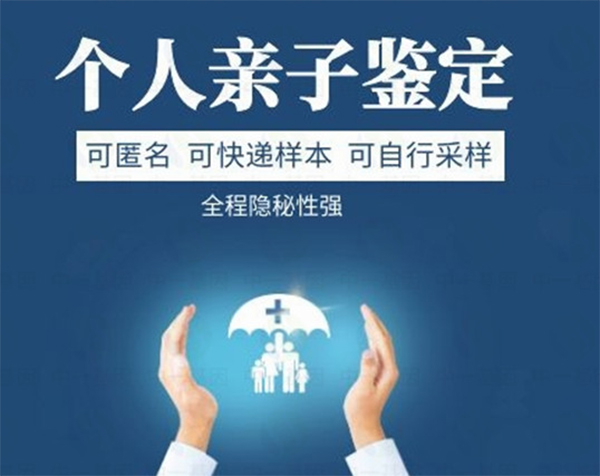 个人亲子鉴定

可匿名 可快递样本 可自行采样

全程隐秘性强